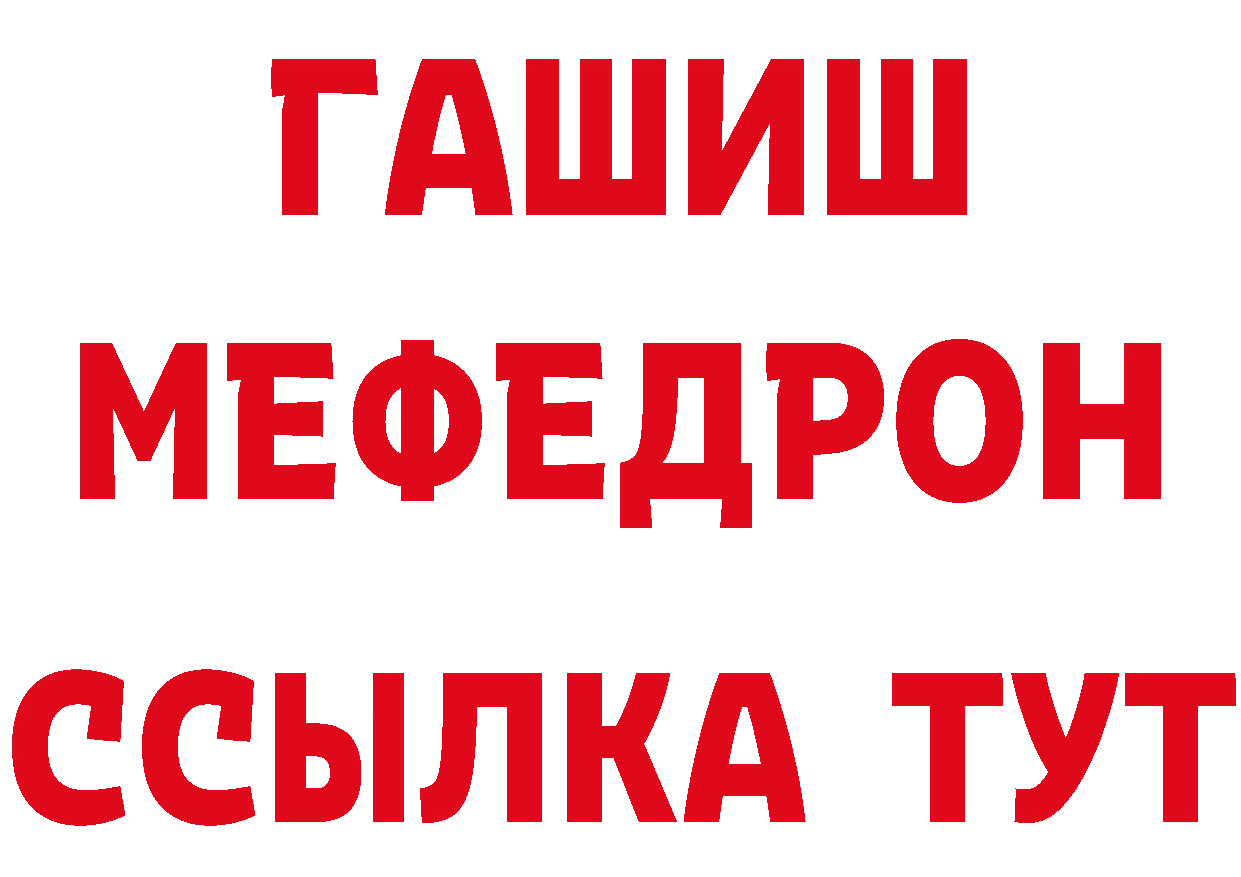 ГАШИШ
МЕФЕДРОН
ССЫЛКА ТУТ